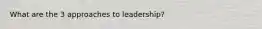 What are the 3 approaches to leadership?